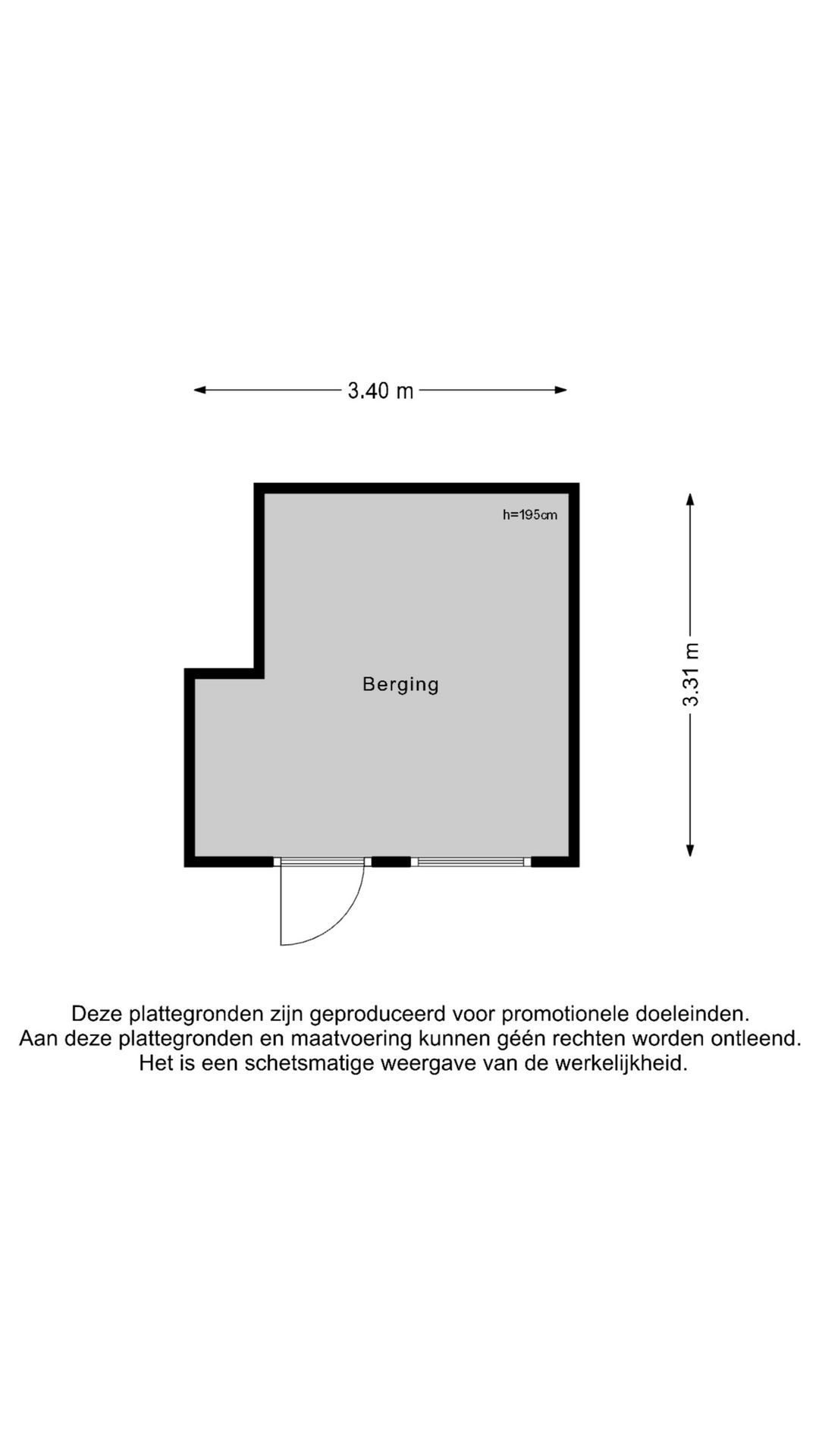 3.40 m

h=195cm

Berging

3.31 m

Deze plattegronden zijn geproduceerd voor promotionele doeleinden.
Aan deze plattegronden en maatvoering kunnen géén rechten worden ontleend.
Het is een schetsmatige weergave van de werkelijkheid.